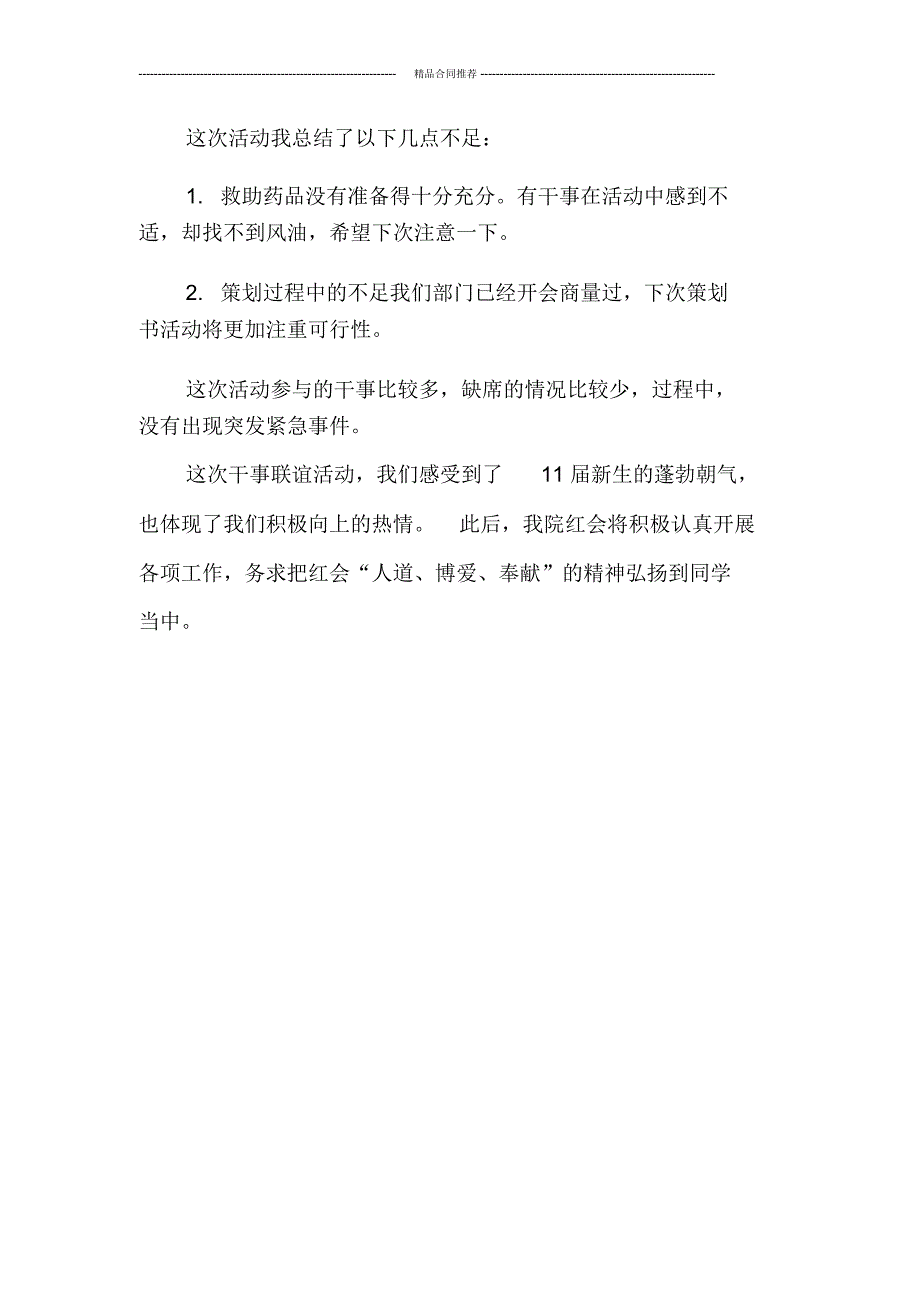 精品合同推荐

这次活动我总结了以下几点不足：

1. 救助药品没有准备得十分充分。有干事在活动中感到不适，却找不到风油，希望下次注意一下。

2. 策划过程中的不足我们部门已经开会商量过，下次策划书活动将更加注重可行性。

这次活动参与的干事比较多，缺席的情况比较少，过程中，没有出现突发紧急事件。

这次干事联谊活动，我们感受到了 11 届新生的蓬勃朝气，也体现了我们积极向上的热情。 此后，我院红会将积极认真开展各项工作，务求把红会“人道、博爱、奉献”的精神弘扬到同学当中。